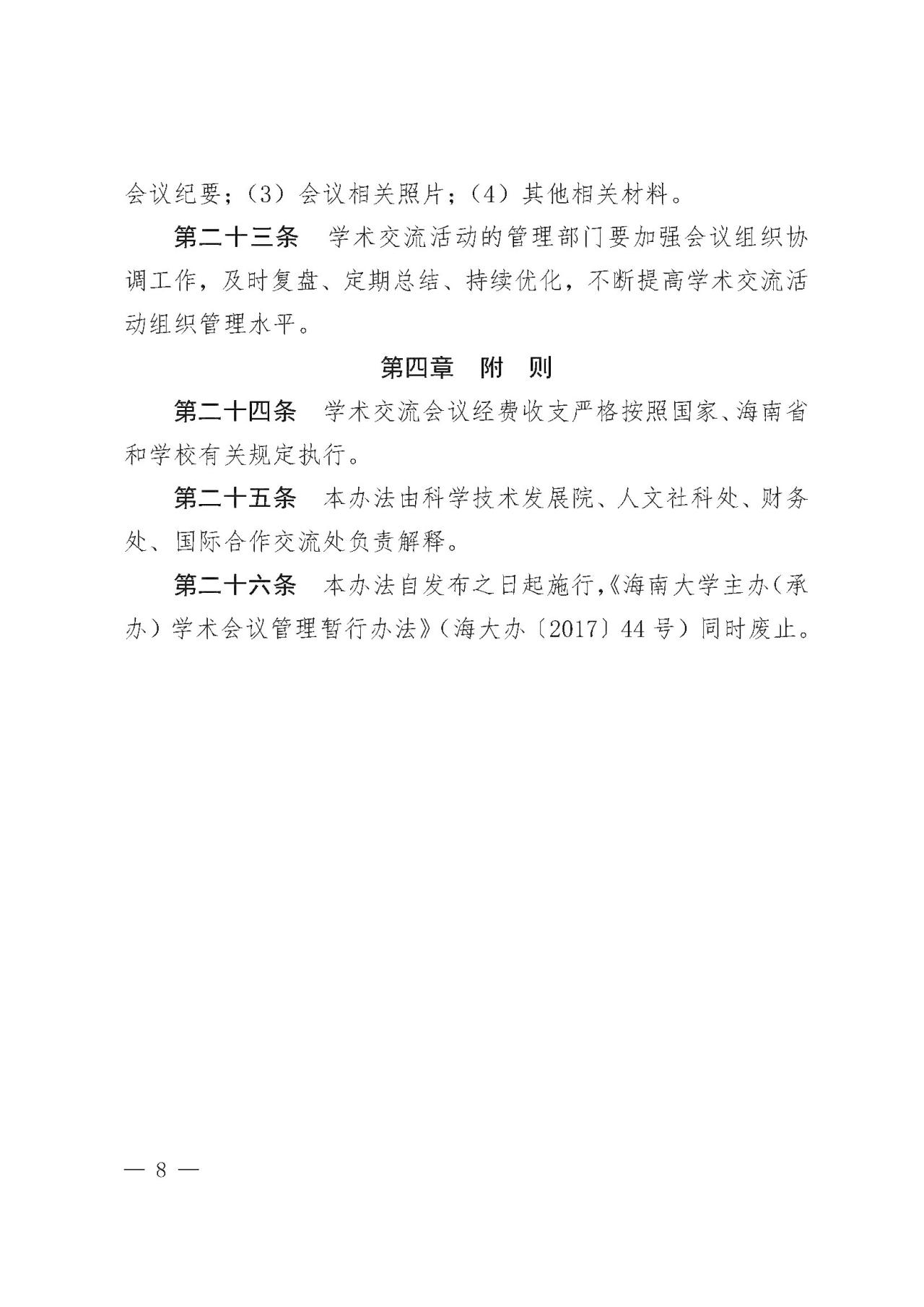 会议纪要；（3）会议相关照片；（4）其他相关材料。

第二十三条　学术交流活动的管理部门要加强会议组织协调工作，及时复盘、定期总结、持续优化，不断提高学术交流活动组织管理水平。

第四章　附　则

第二十四条　学术交流会议经费收支严格按照国家、海南省和学校有关规定执行。

第二十五条　本办法由科学技术发展院、人文社科处、财务处、国际合作交流处负责解释。

第二十六条　本办法自发布之日起施行，《海南大学主办（承办）学术会议管理暂行办法》（海大办〔2017〕44号）同时废止。

— 8 —